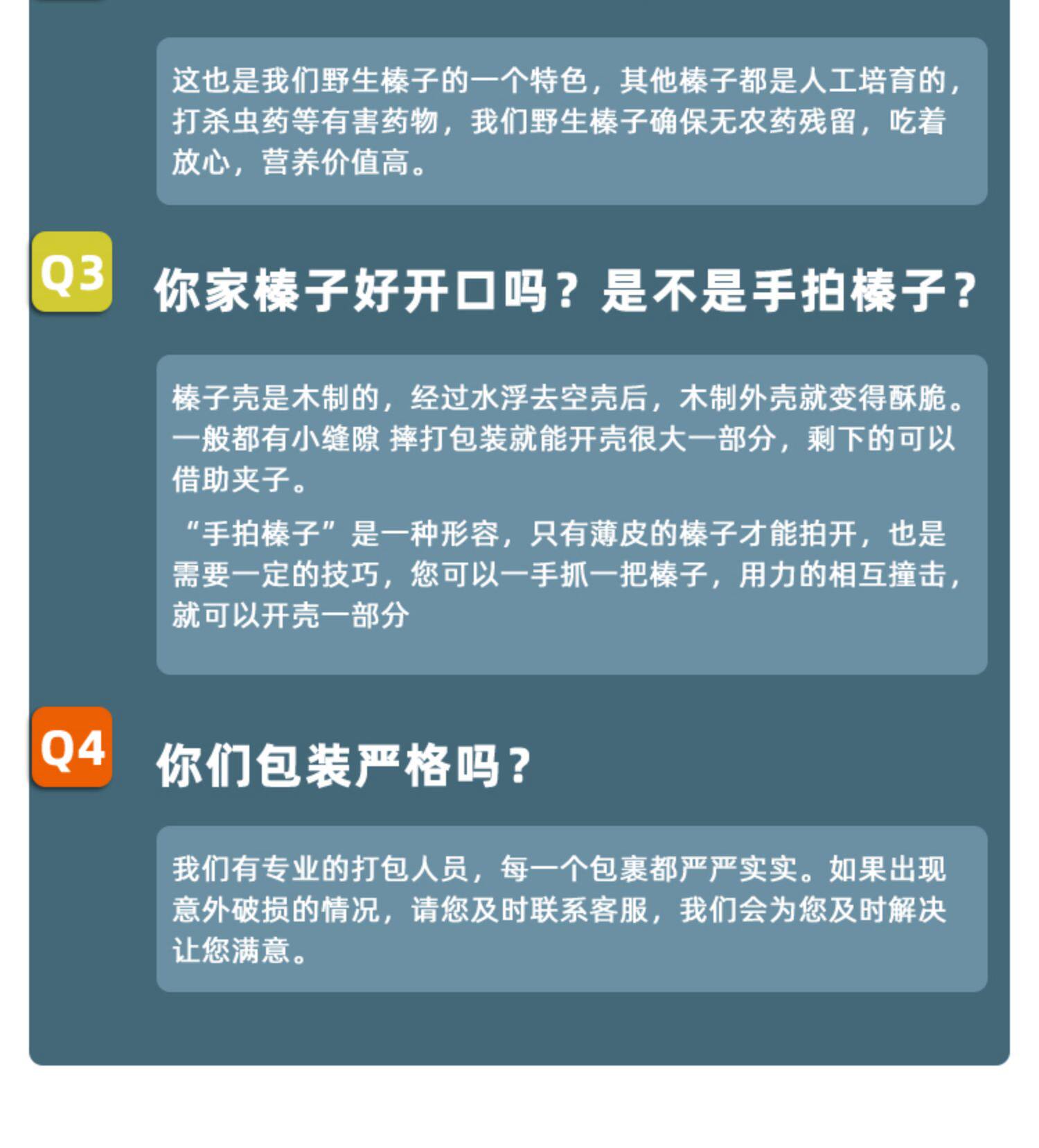 这也是我们野生榛子的一个特色，其他榛子都是人工培育的，打杀虫药等有害药物，我们野生榛子确保无农药残留，吃着放心，营养价值高。

Q3

你家榛子好开口吗？是不是手拍榛子？

榛子壳是木制的，经过水浮去空壳后，木制外壳就变得酥脆。一般都有小缝隙 摔打包装就能开壳很大一部分，剩下的可以借助夹子。

“手拍榛子”是一种形容，只有薄皮的榛子才能拍开，也是需要一定的技巧，您可以一手抓一把榛子，用力的相互撞击，就可以开壳一部分

Q4

你们包装严格吗？

我们有专业的打包人员，每一个包裹都严严实实。如果出现意外破损的情况，请您及时联系客服，我们会为您及时解决让您满意。